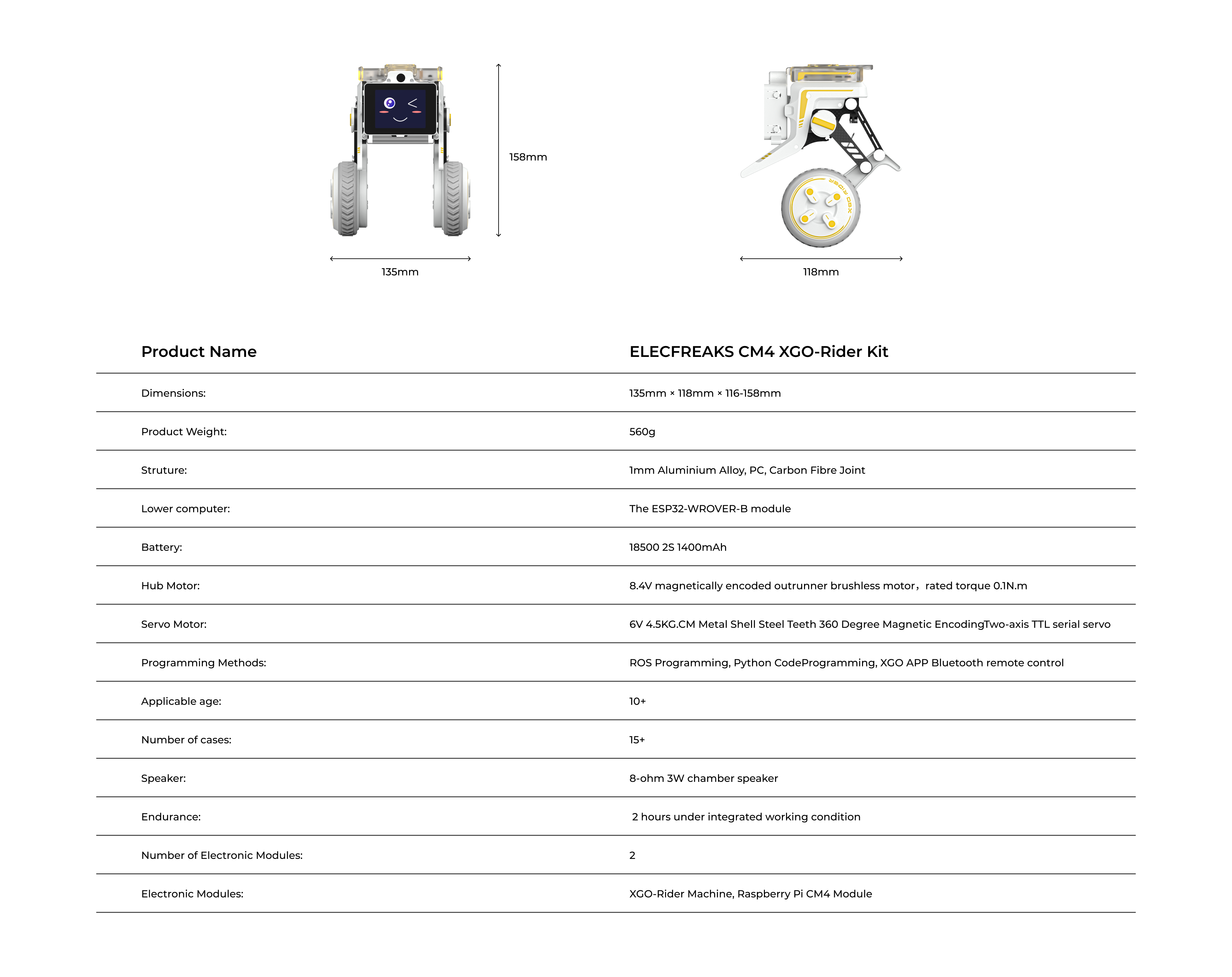 158mm

135mm

118mm

| Product Name | ELECFREAKS CM4 XGO-Rider Kit |
|---|---|
| Dimensions: | 135mm × 118mm × 116-158mm |
| Product Weight: | 560g |
| Struture: | 1mm Aluminium Alloy, PC, Carbon Fibre Joint |
| Lower computer: | The ESP32-WROVER-B module |
| Battery: | 18500 2S 1400mAh |
| Hub Motor: | 8.4V magnetically encoded outrunner brushless motor，rated torque 0.1N.m |
| Servo Motor: | 6V 4.5KG.CM Metal Shell Steel Teeth 360 Degree Magnetic EncodingTwo-axis TTL serial servo |
| Programming Methods: | ROS Programming, Python CodeProgramming, XGO APP Bluetooth remote control |
| Applicable age: | 10+ |
| Number of cases: | 15+ |
| Speaker: | 8-ohm 3W chamber speaker |
| Endurance: | 2 hours under integrated working condition |
| Number of Electronic Modules: | 2 |
| Electronic Modules: | XGO-Rider Machine, Raspberry Pi CM4 Module |